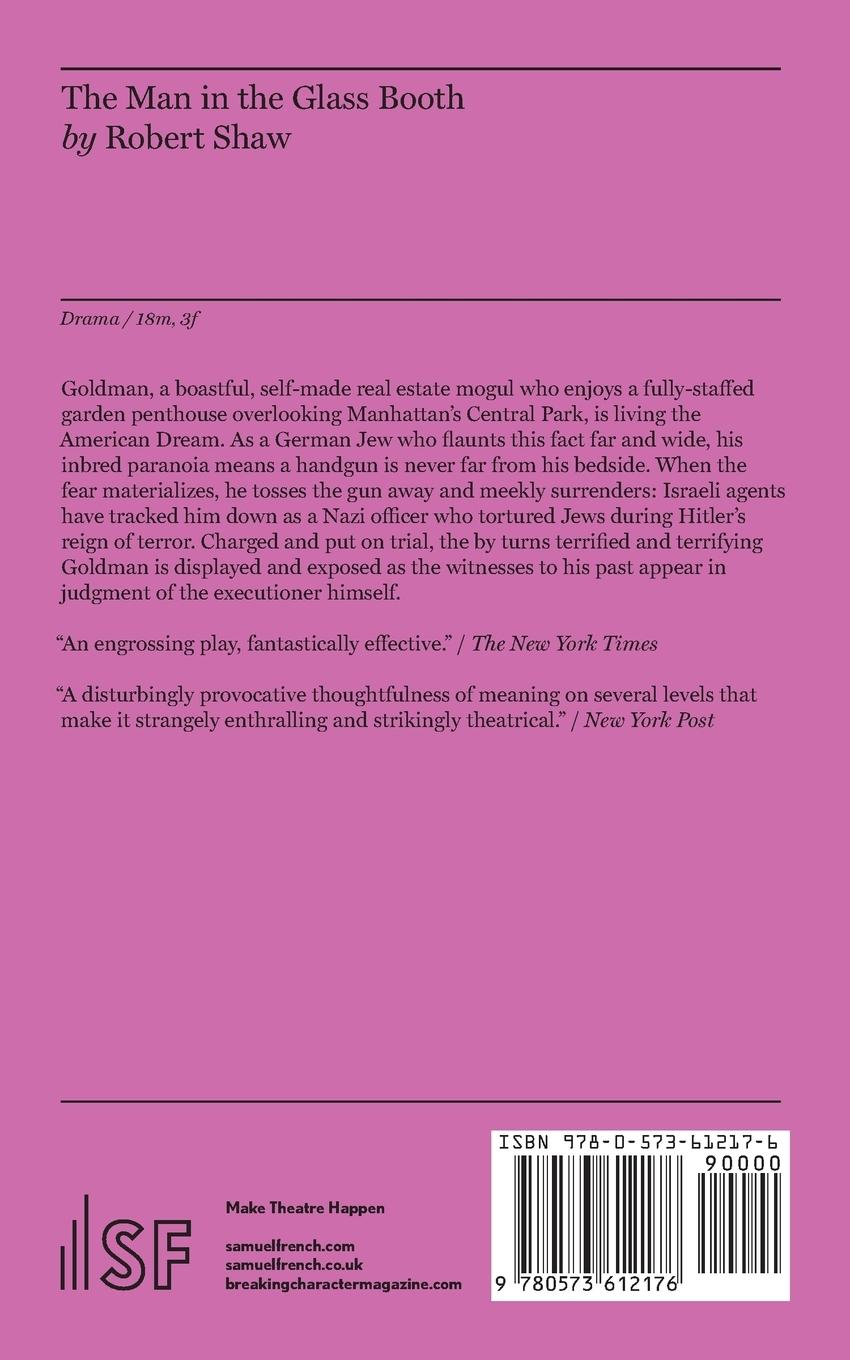 The Man in the Glass Booth
by Robert Shaw

Drama / 18m, 3f

Goldman, a boastful, self-made real estate mogul who enjoys a fully-staffed garden penthouse overlooking Manhattan's Central Park, is living the American Dream. As a German Jew who flaunts this fact far and wide, his inbred paranoia means a handgun is never far from his bedside. When the fear materializes, he tosses the gun away and meekly surrenders: Israeli agents have tracked him down as a Nazi officer who tortured Jews during Hitler's reign of terror. Charged and put on trial, the by turns terrified and terrifying Goldman is displayed and exposed as the witnesses to his past appear in judgment of the executioner himself.

"An engrossing play, fantastically effective." / The New York Times

"A disturbingly provocative thoughtfulness of meaning on several levels that make it strangely enthralling and strikingly theatrical." / New York Post

SF

Make Theatre Happen

samuelfrench.com
samuelfrench.co.uk
breakingcharactermagazine.com

ISBN 978-0-573-61217-6

90000

9 780573 612176